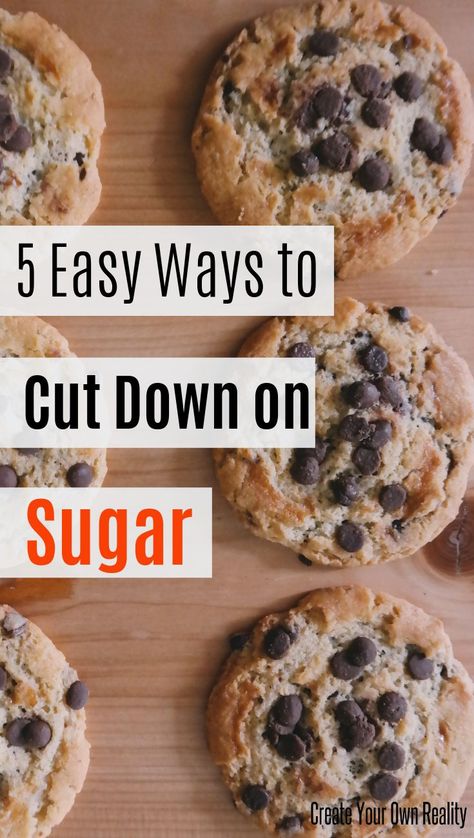 5 Easy Ways to

Cut Down on

Sugar

Create Your Own Reality